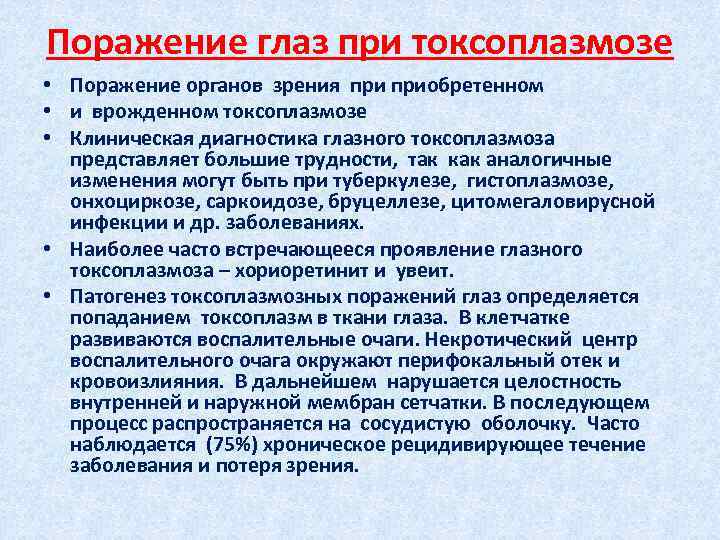 Поражение глаз при токсоплазмозе

• Поражение органов зрения при приобретенном
• и врожденном токсоплазмозе
• Клиническая диагностика глазного токсоплазмоза представляет большие трудности, так как аналогичные изменения могут быть при туберкулезе, гистоплазмозе, онхоциркозе, саркоидозе, бруцеллезе, цитомегаловирусной инфекции и др. заболеваниях.
• Наиболее часто встречающееся проявление глазного токсоплазмоза – хориоретинит и увеит.
• Патогенез токсоплазмозных поражений глаз определяется попаданием токсоплазм в ткани глаза. В клетчатке развиваются воспалительные очаги. Некротический центр воспалительного очага окружают перифокальный отек и кровоизлияния. В дальнейшем нарушается целостность внутренней и наружной мембран сетчатки. В последующем процесс распространяется на сосудистую оболочку. Часто наблюдается (75%) хроническое рецидивирующее течение заболевания и потеря зрения.